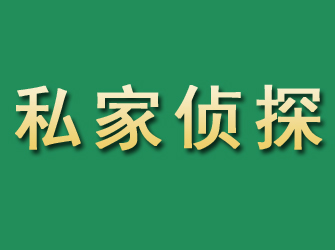 私家侦探